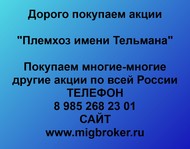 Дорого покупаем акции

"Племхоз имени Тельмана"

Покупаем многие-многие другие акции по всей России
ТЕЛЕФОН
8 985 268 23 01
САЙТ
www.migbroker.ru